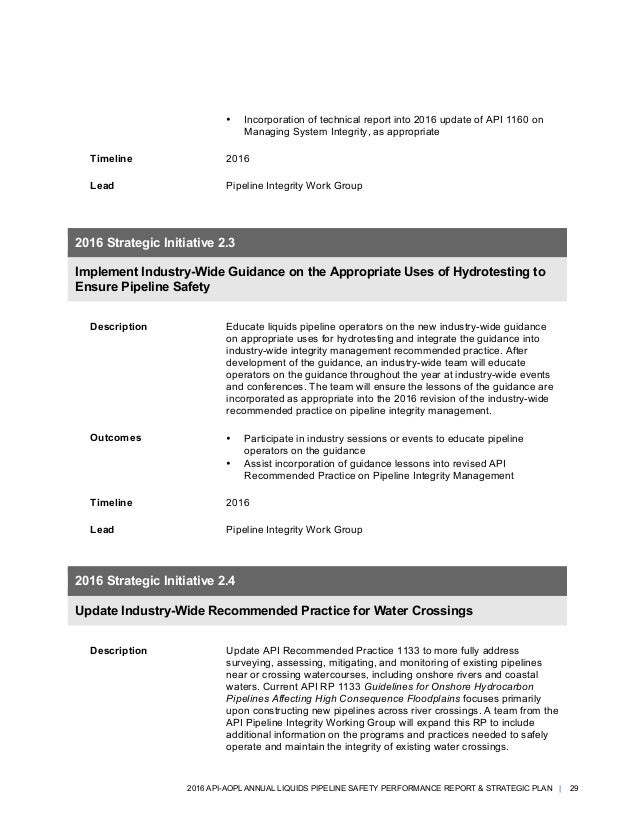 • Incorporation of technical report into 2016 update of API 1160 on Managing System Integrity, as appropriate

Timeline 2016

Lead Pipeline Integrity Work Group

2016 Strategic Initiative 2.3

Implement Industry-Wide Guidance on the Appropriate Uses of Hydrotesting to Ensure Pipeline Safety

Description Educate liquids pipeline operators on the new industry-wide guidance on appropriate uses for hydrotesting and integrate the guidance into industry-wide integrity management recommended practice. After development of the guidance, an industry-wide team will educate operators on the guidance throughout the year at industry-wide events and conferences. The team will ensure the lessons of the guidance are incorporated as appropriate into the 2016 revision of the industry-wide recommended practice on pipeline integrity management.

Outcomes • Participate in industry sessions or events to educate pipeline operators on the guidance
• Assist incorporation of guidance lessons into revised API Recommended Practice on Pipeline Integrity Management

Timeline 2016

Lead Pipeline Integrity Work Group

2016 Strategic Initiative 2.4

Update Industry-Wide Recommended Practice for Water Crossings

Description Update API Recommended Practice 1133 to more fully address surveying, assessing, mitigating, and monitoring of existing pipelines near or crossing watercourses, including onshore rivers and coastal waters. Current API RP 1133 Guidelines for Onshore Hydrocarbon Pipelines Affecting High Consequence Floodplains focuses primarily upon constructing new pipelines across river crossings. A team from the API Pipeline Integrity Working Group will expand this RP to include additional information on the programs and practices needed to safely operate and maintain the integrity of existing water crossings.

2016 API-AOPL ANNUAL LIQUIDS PIPELINE SAFETY PERFORMANCE REPORT & STRATEGIC PLAN | 29